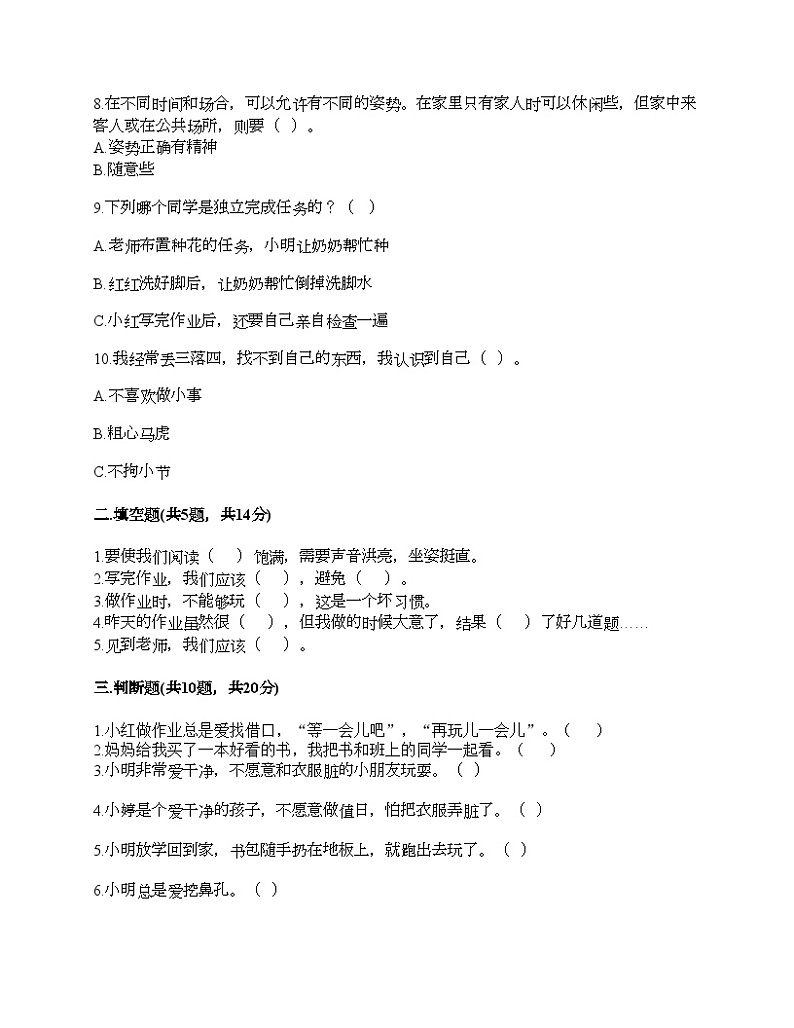 8.在不同时间和场合，可以允许有不同的姿势。在家里只有家人时可以休闲些，但家中来客人或在公共场所，则要（ ）。
A.姿势正确有精神
B.随意些

9.下列哪个同学是独立完成任务的？（ ）

A.老师布置种花的任务，小明让奶奶帮忙种

B.红红洗好脚后，让奶奶帮忙倒掉洗脚水

C.小红写完作业后，还要自己亲自检查一遍

10.我经常丢三落四，找不到自己的东西，我认识到自己（ ）。

A.不喜欢做小事

B.粗心马虎

C.不拘小节

二.填空题(共5题，共14分)

1.要使我们阅读（ ）饱满，需要声音洪亮，坐姿挺直。
2.写完作业，我们应该（ ），避免（ ）。
3.做作业时，不能够玩（ ），这是一个坏习惯。
4.昨天的作业虽然很（ ），但我做的时候大意了，结果（ ）了好几道题……
5.见到老师，我们应该（ ）。

三.判断题(共10题，共20分)

1.小红做作业总是爱找借口，“等一会儿吧”，“再玩儿一会儿”。（ ）
2.妈妈给我买了一本好看的书，我把书和班上的同学一起看。（ ）
3.小明非常爱干净，不愿意和衣服脏的小朋友玩耍。（ ）

4.小婷是个爱干净的孩子，不愿意做值日，怕把衣服弄脏了。（ ）

5.小明放学回到家，书包随手扔在地板上，就跑出去玩了。（ ）

6.小明总是爱挖鼻孔。（ ）